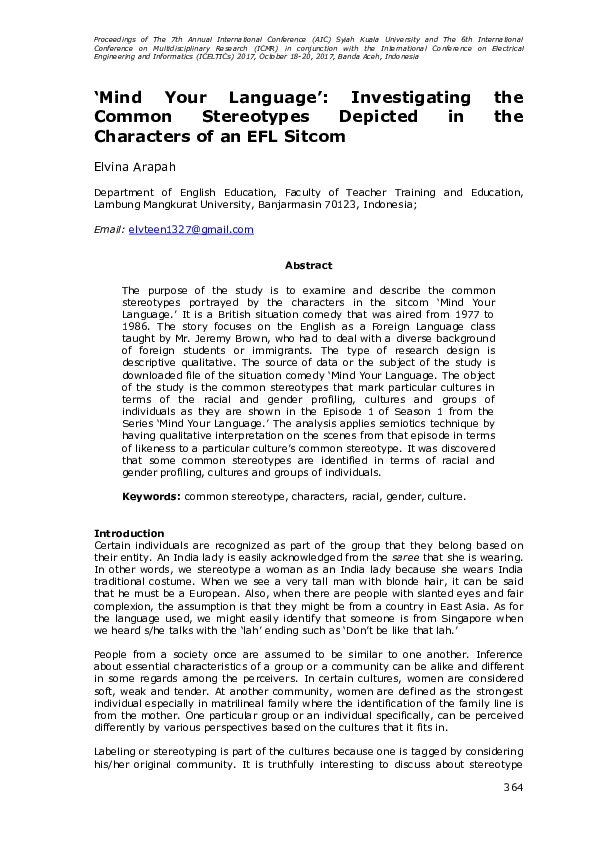 Proceedings of The 7th Annual International Conference (AIC) Syiah Kuala University and The 6th International Conference on Multidisciplinary Research (ICMR) in conjunction with the International Conference on Electrical Engineering and Informatics (ICELTICs) 2017, October 18-20, 2017, Banda Aceh, Indonesia

'Mind Your Language': Investigating the Common Stereotypes Depicted in the Characters of an EFL Sitcom

Elvina Arapah

Department of English Education, Faculty of Teacher Training and Education, Lambung Mangkurat University, Banjarmasin 70123, Indonesia;

Email: elvteen1327@gmail.com

Abstract

The purpose of the study is to examine and describe the common stereotypes portrayed by the characters in the sitcom 'Mind Your Language.' It is a British situation comedy that was aired from 1977 to 1986. The story focuses on the English as a Foreign Language class taught by Mr. Jeremy Brown, who had to deal with a diverse background of foreign students or immigrants. The type of research design is descriptive qualitative. The source of data or the subject of the study is downloaded file of the situation comedy 'Mind Your Language. The object of the study is the common stereotypes that mark particular cultures in terms of the racial and gender profiling, cultures and groups of individuals as they are shown in the Episode 1 of Season 1 from the Series 'Mind Your Language.' The analysis applies semiotics technique by having qualitative interpretation on the scenes from that episode in terms of likeness to a particular culture's common stereotype. It was discovered that some common stereotypes are identified in terms of racial and gender profiling, cultures and groups of individuals.

Keywords: common stereotype, characters, racial, gender, culture.

Introduction
Certain individuals are recognized as part of the group that they belong based on their entity. An India lady is easily acknowledged from the saree that she is wearing. In other words, we stereotype a woman as an India lady because she wears India traditional costume. When we see a very tall man with blonde hair, it can be said that he must be a European. Also, when there are people with slanted eyes and fair complexion, the assumption is that they might be from a country in East Asia. As for the language used, we might easily identify that someone is from Singapore when we heard s/he talks with the 'lah' ending such as 'Don't be like that lah.'

People from a society once are assumed to be similar to one another. Inference about essential characteristics of a group or a community can be alike and different in some regards among the perceivers. In certain cultures, women are considered soft, weak and tender. At another community, women are defined as the strongest individual especially in matrilineal family where the identification of the family line is from the mother. One particular group or an individual specifically, can be perceived differently by various perspectives based on the cultures that it fits in.

Labeling or stereotyping is part of the cultures because one is tagged by considering his/her original community. It is truthfully interesting to discuss about stereotype

364